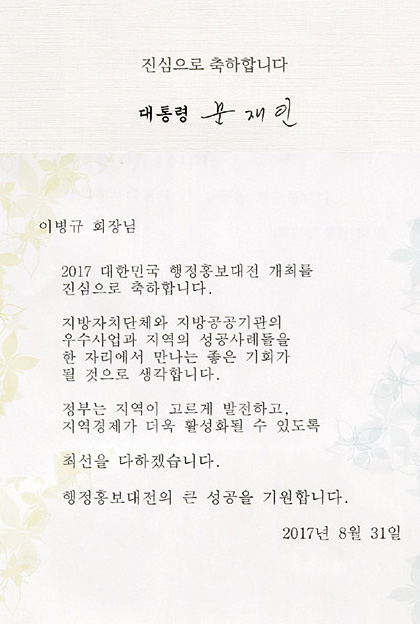 진심으로 축하합니다

대통령 문재인

이병규 회장님

2017 대한민국 행정홍보대전 개최를 진심으로 축하합니다.

지방자치단체와 지방공공기관의 우수사업과 지역의 성공사례들을 한 자리에서 만나는 좋은 기회가 될 것으로 생각합니다.

정부는 지역이 고르게 발전하고, 지역경제가 더욱 활성화될 수 있도록

최선을 다하겠습니다.

행정홍보대전의 큰 성공을 기원합니다.

2017년 8월 31일